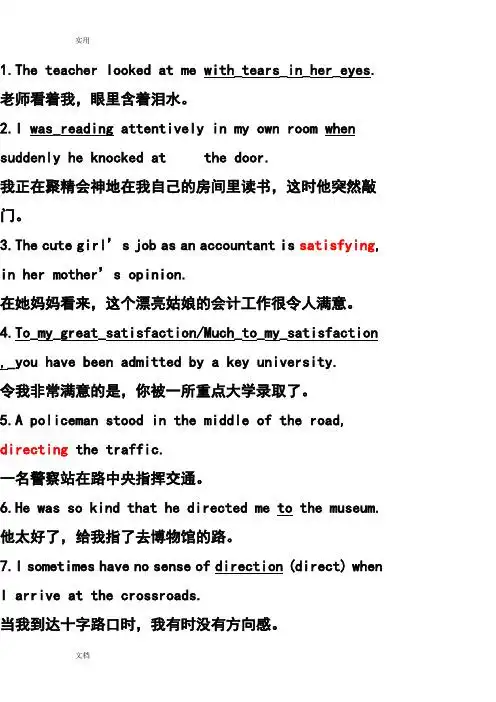 实用

1.The teacher looked at me with_tears_in_her_eyes.
老师看着我，眼里含着泪水。

2.I was_reading attentively in my own room when suddenly he knocked at the door.
我正在聚精会神地在我自己的房间里读书，这时他突然敲门。

3.The cute girl's job as an accountant is satisfying, in her mother's opinion.
在她妈妈看来，这个漂亮姑娘的会计工作很令人满意。

4.To_my_great_satisfaction/Much_to_my_satisfaction ,_you have been admitted by a key university.
令我非常满意的是，你被一所重点大学录取了。

5.A policeman stood in the middle of the road, directing the traffic.
一名警察站在路中央指挥交通。

6.He was so kind that he directed me to the museum.
他太好了，给我指了去博物馆的路。

7.I sometimes have no sense of direction (direct) when I arrive at the crossroads.
当我到达十字路口时，我有时没有方向感。

文档